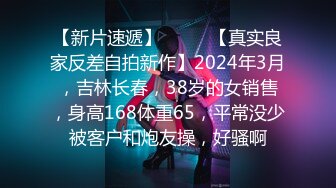 【新片速遞】 【真实良家反差自拍新作】2024年3月，吉林长春，38岁的女销售，身高168体重65，平常没少被客户和炮友操，好骚啊